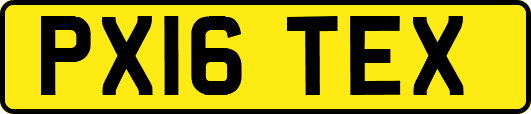 PX16 TEX